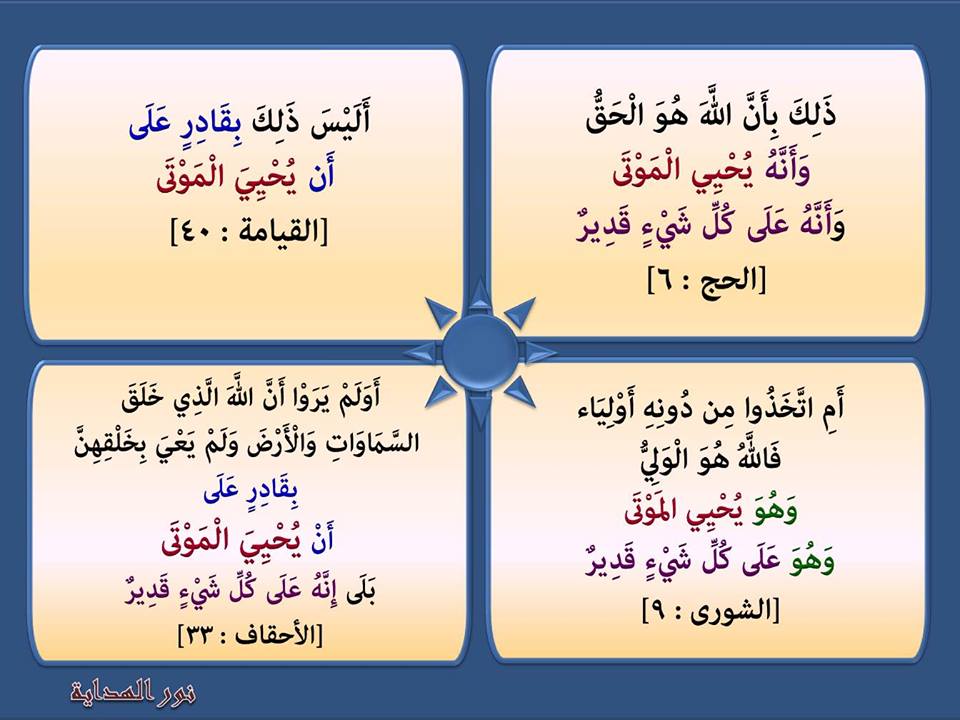 ذَلِكَ بِأَنَّ اللَّهَ هُوَ الْحَقُّ
وَأَنَّهُ يُحْيِي الْمَوْتَى
وَأَنَّهُ عَلَى كُلِّ شَيْءٍ قَدِيرٌ
[الحج : ٦]

أَلَيْسَ ذَلِكَ بِقَادِرٍ عَلَى
أَن يُحْيِيَ الْمَوْتَى
[القيامة : ٤٠]

أَمِ اتَّخَذُوا مِن دُونِهِ أَوْلِيَاء
فَاللَّهُ هُوَ الْوَلِيُّ
وَهُوَ يُحْيِي المَوْتَى
وَهُوَ عَلَى كُلِّ شَيْءٍ قَدِيرٌ
[الشورى : ٩]

أَوَلَمْ يَرَوْا أَنَّ اللَّهَ الَّذِي خَلَقَ
السَّمَاوَاتِ وَالْأَرْضَ وَلَمْ يَعْيَ بِخَلْقِهِنَّ
بِقَادِرٍ عَلَى
أَنْ يُحْيِيَ الْمَوْتَى
بَلَى إِنَّهُ عَلَى كُلِّ شَيْءٍ قَدِيرٌ
[الأحقاف : ٣٣]

نور الهداية